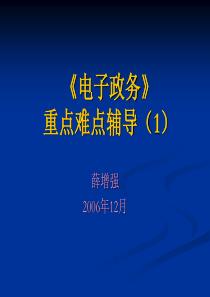 《电子政务》
重点难点辅导（1）

薛增强
2006年12月